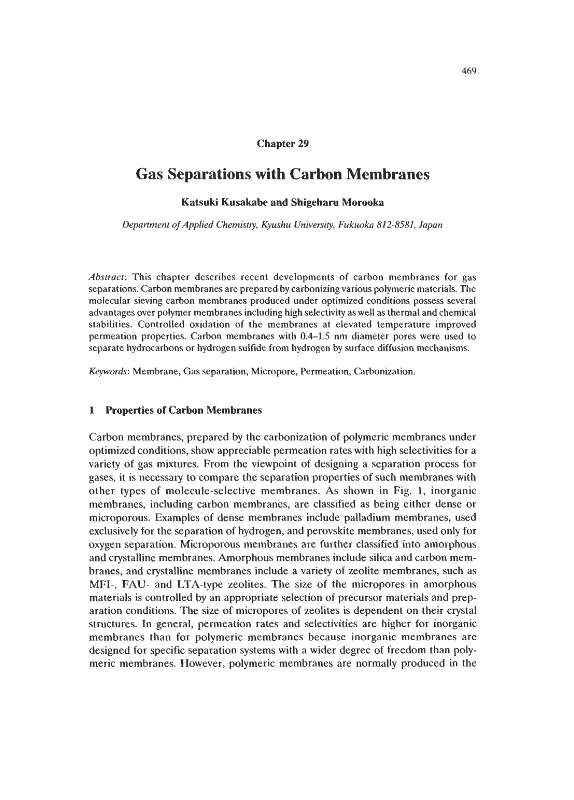 469

Chapter 29

Gas Separations with Carbon Membranes

Katsuki Kusakabe and Shigeharu Morooka

Department of Applied Chemistry, Kyushu University, Fukuoka 812-8581, Japan

Abstract: This chapter describes recent developments of carbon membranes for gas separations. Carbon membranes are prepared by carbonizing various polymeric materials. The molecular sieving carbon membranes produced under optimized conditions possess several advantages over polymer membranes including high selectivity as well as thermal and chemical stabilities. Controlled oxidation of the membranes at elevated temperature improved permeation properties. Carbon membranes with 0.4–1.5 nm diameter pores were used to separate hydrocarbons or hydrogen sulfide from hydrogen by surface diffusion mechanisms.

Keywords: Membrane, Gas separation, Micropore, Permeation, Carbonization.

1 Properties of Carbon Membranes

Carbon membranes, prepared by the carbonization of polymeric membranes under optimized conditions, show appreciable permeation rates with high selectivities for a variety of gas mixtures. From the viewpoint of designing a separation process for gases, it is necessary to compare the separation properties of such membranes with other types of molecule-selective membranes. As shown in Fig. 1, inorganic membranes, including carbon membranes, are classified as being either dense or microporous. Examples of dense membranes include palladium membranes, used exclusively for the separation of hydrogen, and perovskite membranes, used only for oxygen separation. Microporous membranes are further classified into amorphous and crystalline membranes. Amorphous membranes include silica and carbon membranes, and crystalline membranes include a variety of zeolite membranes, such as MFI-, FAU- and LTA-type zeolites. The size of the micropores in amorphous materials is controlled by an appropriate selection of precursor materials and preparation conditions. The size of micropores of zeolites is dependent on their crystal structures. In general, permeation rates and selectivities are higher for inorganic membranes than for polymeric membranes because inorganic membranes are designed for specific separation systems with a wider degree of freedom than polymeric membranes. However, polymeric membranes are normally produced in the